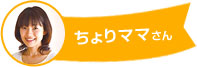 ちょりママさん